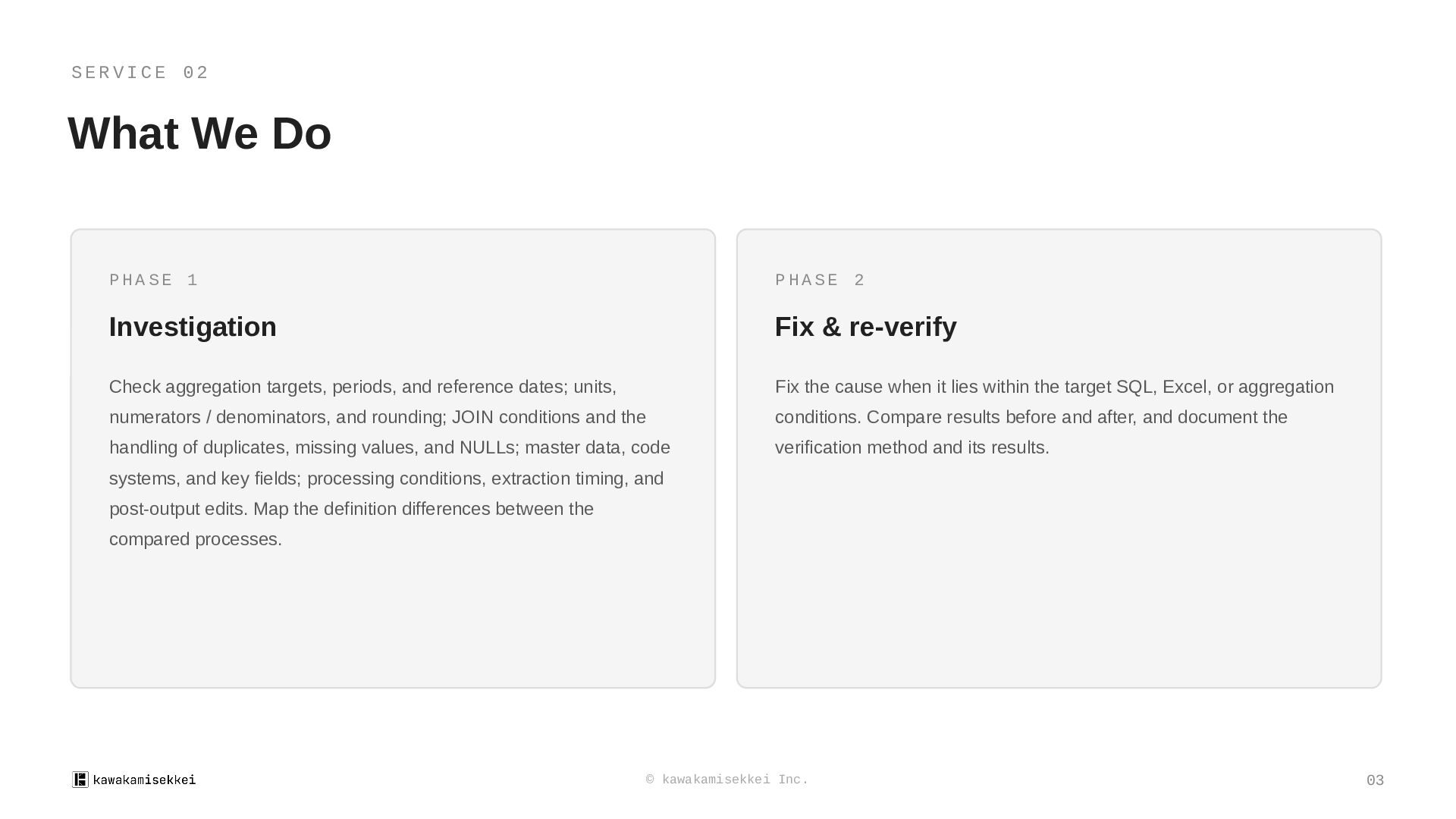 SERVICE 02

What We Do

PHASE 1

Investigation

Check aggregation targets, periods, and reference dates; units, numerators / denominators, and rounding; JOIN conditions and the handling of duplicates, missing values, and NULLs; master data, code systems, and key fields; processing conditions, extraction timing, and post-output edits. Map the definition differences between the compared processes.

PHASE 2

Fix & re-verify

Fix the cause when it lies within the target SQL, Excel, or aggregation conditions. Compare results before and after, and document the verification method and its results.

kawakamisekkei

© kawakamisekkei Inc.

03